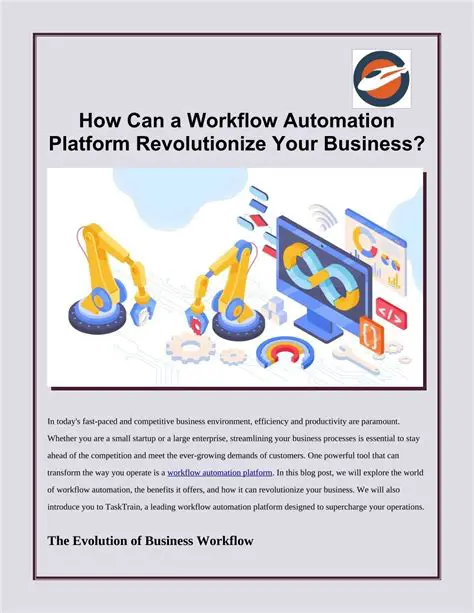 How Can a Workflow Automation Platform Revolutionize Your Business?

In today's fast-paced and competitive business environment, efficiency and productivity are paramount. Whether you are a small startup or a large enterprise, streamlining your business processes is essential to stay ahead of the competition and meet the ever-growing demands of customers. One powerful tool that can transform the way you operate is a workflow automation platform. In this blog post, we will explore the world of workflow automation, the benefits it offers, and how it can revolutionize your business. We will also introduce you to TaskTrain, a leading workflow automation platform designed to supercharge your operations.

The Evolution of Business Workflow